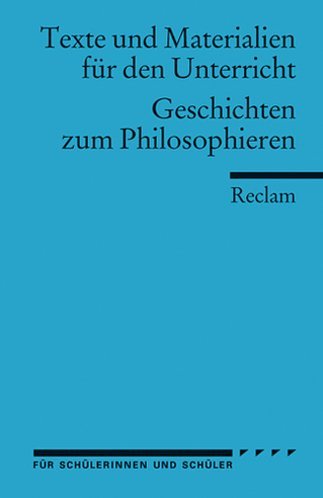 Texte und Materialien für den Unterricht

Geschichten zum Philosophieren

Reclam

FÜR SCHÜLERINNEN UND SCHÜLER